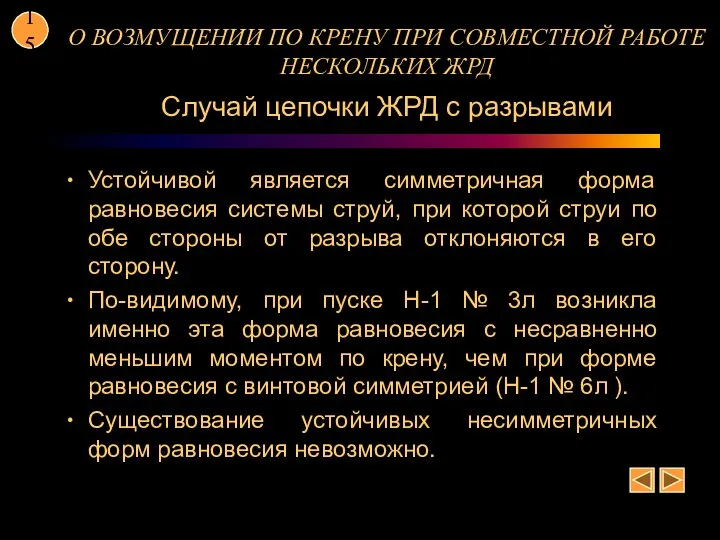 15

О ВОЗМУЩЕНИИ ПО КРЕНУ ПРИ СОВМЕСТНОЙ РАБОТЕ НЕСКОЛЬКИХ ЖРД

Случай цепочки ЖРД с разрывами

• Устойчивой является симметричная форма равновесия системы струй, при которой струи по обе стороны от разрыва отклоняются в его сторону.

• По-видимому, при пуске Н-1 № 3л возникла именно эта форма равновесия с несравненно меньшим моментом по крену, чем при форме равновесия с винтовой симметрией (Н-1 № 6л ).

• Существование устойчивых несимметричных форм равновесия невозможно.